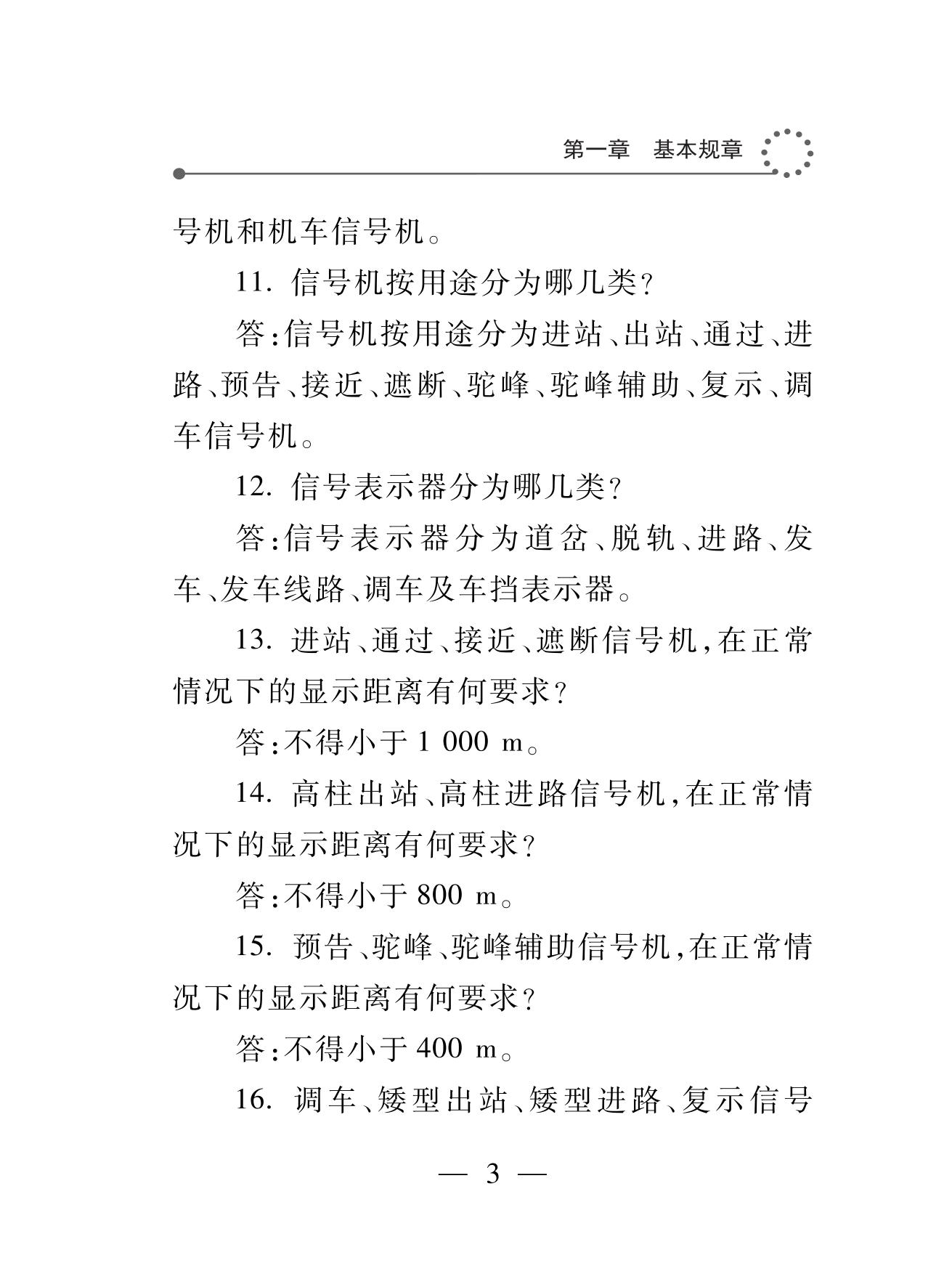 第一章　基本规章

号机和机车信号机。

11. 信号机按用途分为哪几类?

答:信号机按用途分为进站、出站、通过、进路、预告、接近、遮断、驼峰、驼峰辅助、复示、调车信号机。

12. 信号表示器分为哪几类?

答:信号表示器分为道岔、脱轨、进路、发车、发车线路、调车及车挡表示器。

13. 进站、通过、接近、遮断信号机,在正常情况下的显示距离有何要求?

答:不得小于 1 000 m。

14. 高柱出站、高柱进路信号机,在正常情况下的显示距离有何要求?

答:不得小于 800 m。

15. 预告、驼峰、驼峰辅助信号机,在正常情况下的显示距离有何要求?

答:不得小于 400 m。

16. 调车、矮型出站、矮型进路、复示信号

— 3 —